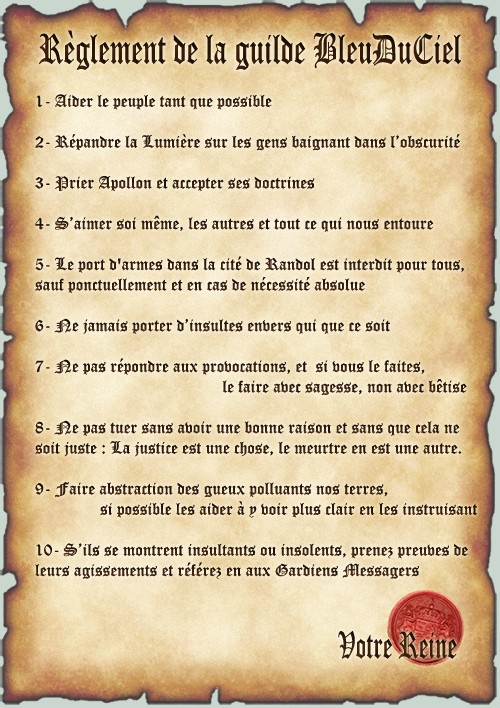 Règlement de la guilde BleuDuCiel

1- Aider le peuple tant que possible

2- Répandre la Lumière sur les gens baignant dans l'obscurité

3- Prier Apollon et accepter ses doctrines

4- S'aimer soi même, les autres et tout ce qui nous entoure

5- Le port d'armes dans la cité de Randol est interdit pour tous, sauf ponctuellement et en cas de nécessité absolue

6- Ne jamais porter d'insultes envers qui que ce soit

7- Ne pas répondre aux provocations, et si vous le faites, le faire avec sagesse, non avec bêtise

8- Ne pas tuer sans avoir une bonne raison et sans que cela ne soit juste : La justice est une chose, le meurtre en est une autre.

9- Faire abstraction des gueux polluants nos terres, si possible les aider à y voir plus clair en les instruisant

10- S'ils se montrent insultants ou insolents, prenez preuves de leurs agissements et référez en aux Gardiens Messagers

Votre Reine